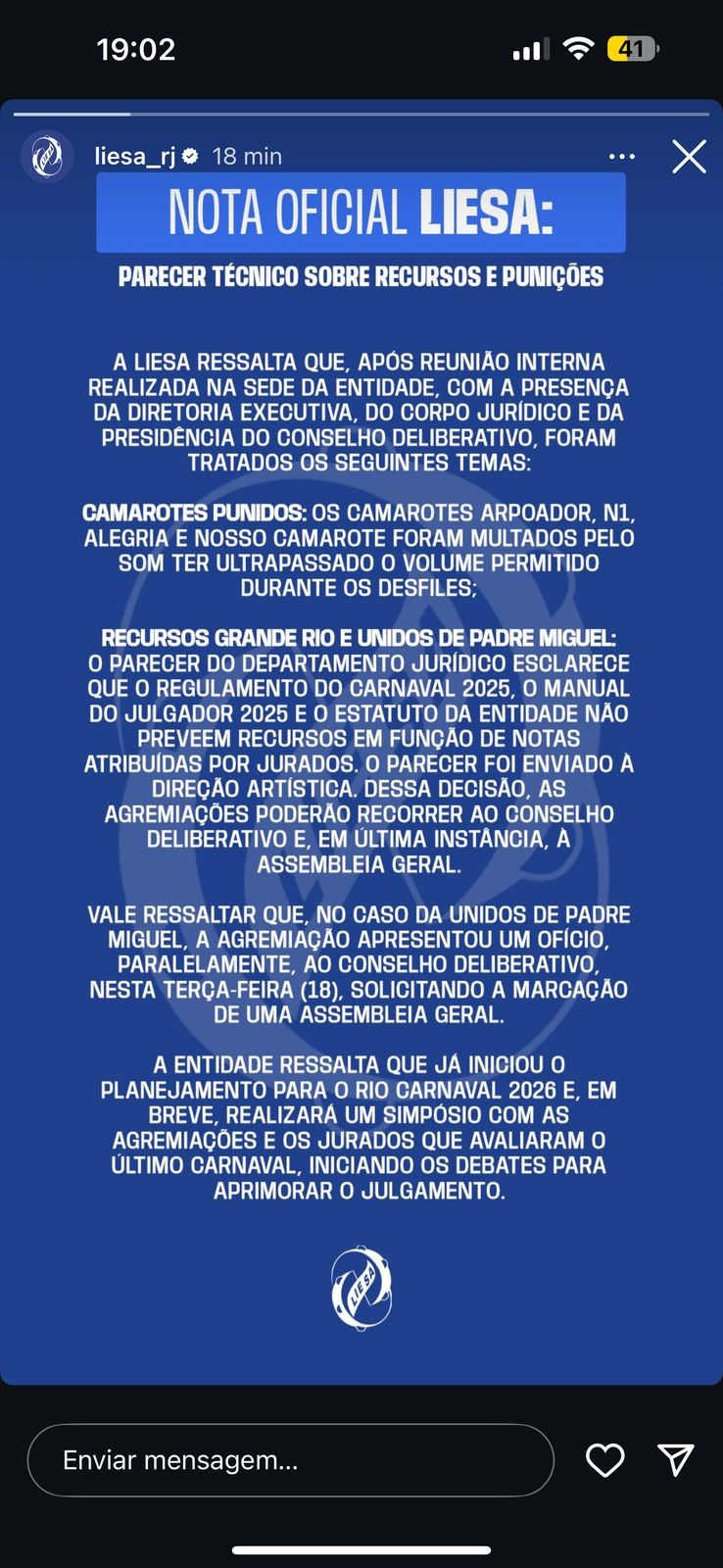 19:02

41

liesa_rj 18 min

NOTA OFICIAL LIESA:

PARECER TÉCNICO SOBRE RECURSOS E PUNIÇÕES

A LIESA RESSALTA QUE, APÓS REUNIÃO INTERNA REALIZADA NA SEDE DA ENTIDADE, COM A PRESENÇA DA DIRETORIA EXECUTIVA, DO CORPO JURÍDICO E DA PRESIDÊNCIA DO CONSELHO DELIBERATIVO, FORAM TRATADOS OS SEGUINTES TEMAS:

CAMAROTES PUNIDOS: OS CAMAROTES ARPOADOR, N1, ALEGRIA E NOSSO CAMAROTE FORAM MULTADOS PELO SOM TER ULTRAPASSADO O VOLUME PERMITIDO DURANTE OS DESFILES;

RECURSOS GRANDE RIO E UNIDOS DE PADRE MIGUEL: O PARECER DO DEPARTAMENTO JURÍDICO ESCLARECE QUE O REGULAMENTO DO CARNAVAL 2025, O MANUAL DO JULGADOR 2025 E O ESTATUTO DA ENTIDADE NÃO PREVEEM RECURSOS EM FUNÇÃO DE NOTAS ATRIBUÍDAS POR JURADOS. O PARECER FOI ENVIADO À DIREÇÃO ARTÍSTICA. DESSA DECISÃO, AS AGREMIAÇÕES PODERÃO RECORRER AO CONSELHO DELIBERATIVO E, EM ÚLTIMA INSTÂNCIA, À ASSEMBLEIA GERAL.

VALE RESSALTAR QUE, NO CASO DA UNIDOS DE PADRE MIGUEL, A AGREMIAÇÃO APRESENTOU UM OFÍCIO, PARALELAMENTE, AO CONSELHO DELIBERATIVO, NESTA TERÇA-FEIRA (18), SOLICITANDO A MARCAÇÃO DE UMA ASSEMBLEIA GERAL.

A ENTIDADE RESSALTA QUE JÁ INICIOU O PLANEJAMENTO PARA O RIO CARNAVAL 2026 E, EM BREVE, REALIZARÁ UM SIMPÓSIO COM AS AGREMIAÇÕES E OS JURADOS QUE AVALIARAM O ÚLTIMO CARNAVAL, INICIANDO OS DEBATES PARA APRIMORAR O JULGAMENTO.

LIESA

Enviar mensagem...